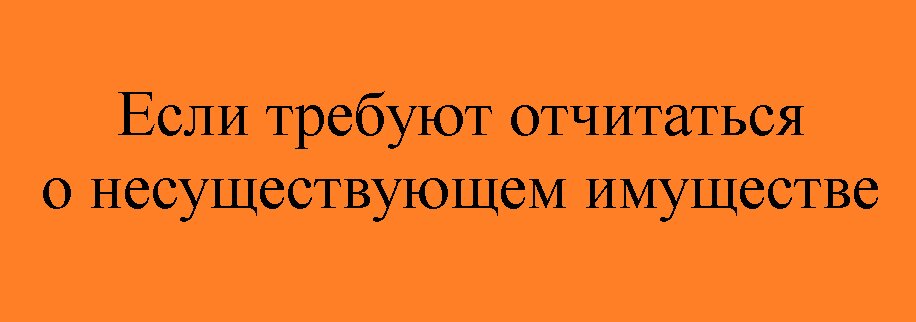 Если требуют отчитаться о несуществующем имуществе